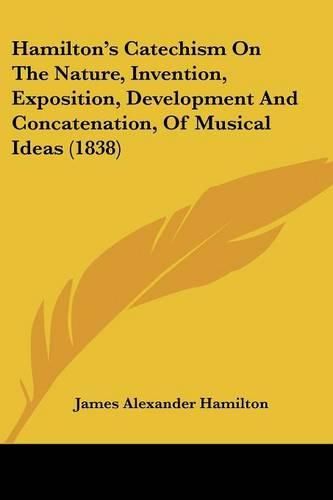 Hamilton's Catechism On The Nature, Invention, Exposition, Development And Concatenation, Of Musical Ideas (1838)

James Alexander Hamilton